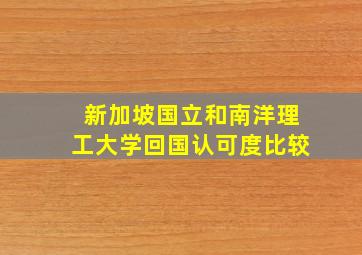 新加坡国立和南洋理工大学回国认可度比较